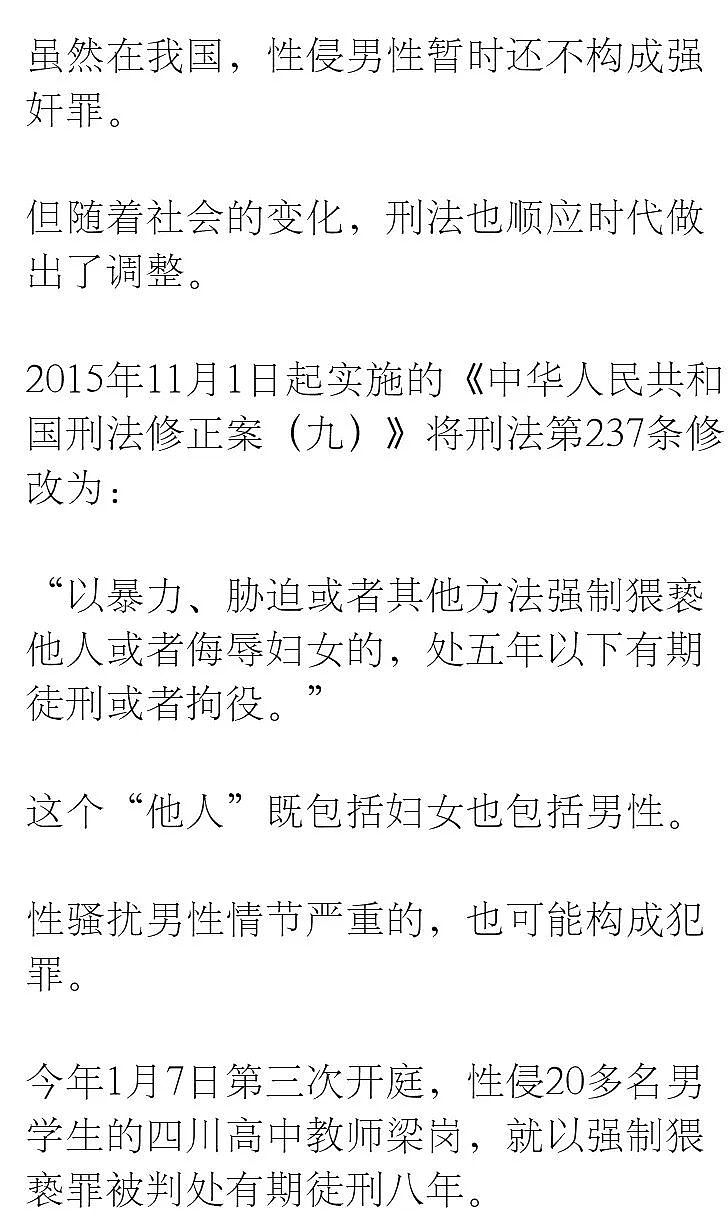 虽然在我国，性侵男性暂时还不构成强奸罪。

但随着社会的变化，刑法也顺应时代做出了调整。

2015年11月1日起实施的《中华人民共和国刑法修正案（九）》将刑法第237条修改为：

“以暴力、胁迫或者其他方法强制猥亵他人或者侮辱妇女的，处五年以下有期徒刑或者拘役。”

这个“他人”既包括妇女也包括男性。

性骚扰男性情节严重的，也可能构成犯罪。

今年1月7日第三次开庭，性侵20多名男学生的四川高中教师梁岗，就以强制猥亵罪被判处有期徒刑八年。